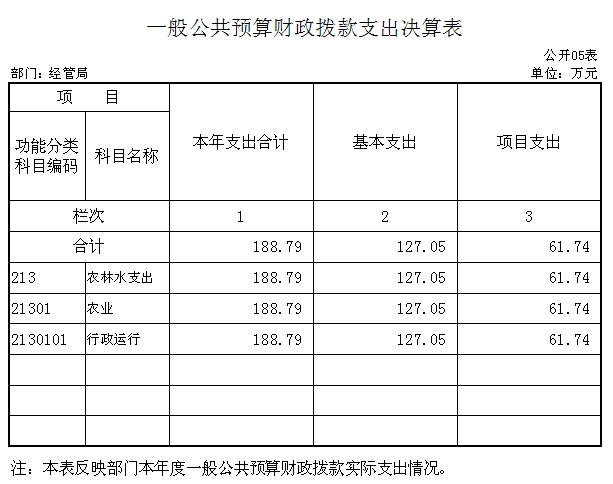 一般公共预算财政拨款支出决算表

公开05表

部门：经管局

单位：万元

| 项 目 | | 本年支出合计 | 基本支出 | 项目支出 |
|---|---|---|---|---|
| 功能分类科目编码 | 科目名称 | | | |
| 栏次 | | 1 | 2 | 3 |
| 合计 | | 188.79 | 127.05 | 61.74 |
| 213 | 农林水支出 | 188.79 | 127.05 | 61.74 |
| 21301 | 农业 | 188.79 | 127.05 | 61.74 |
| 2130101 | 行政运行 | 188.79 | 127.05 | 61.74 |
| | | | | |
| | | | | |
| | | | | |

注：本表反映部门本年度一般公共预算财政拨款实际支出情况。